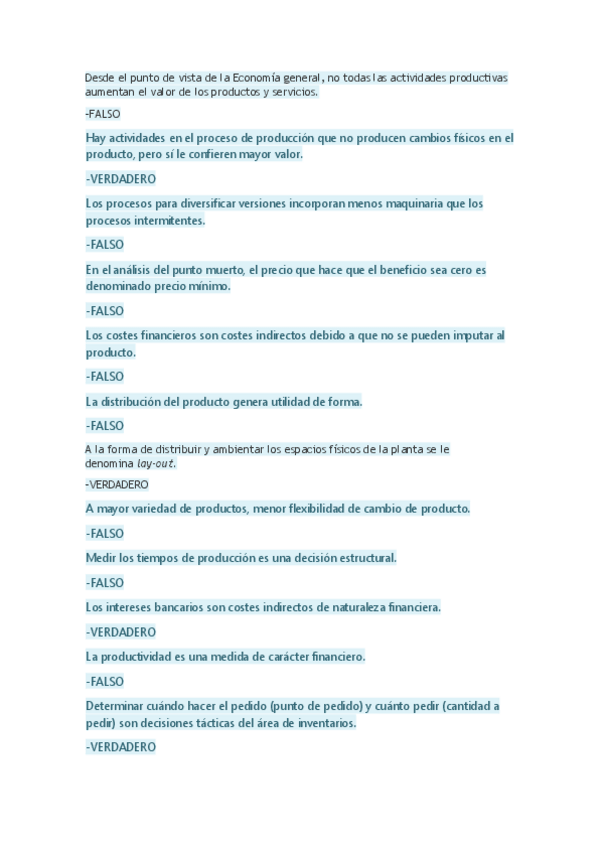 Desde el punto de vista de la Economía general, no todas las actividades productivas aumentan el valor de los productos y servicios.

-FALSO

Hay actividades en el proceso de producción que no producen cambios físicos en el producto, pero sí le confieren mayor valor.

-VERDADERO

Los procesos para diversificar versiones incorporan menos maquinaria que los procesos intermitentes.

-FALSO

En el análisis del punto muerto, el precio que hace que el beneficio sea cero es denominado precio mínimo.

-FALSO

Los costes financieros son costes indirectos debido a que no se pueden imputar al producto.

-FALSO

La distribución del producto genera utilidad de forma.

-FALSO

A la forma de distribuir y ambientar los espacios físicos de la planta se le denomina lay-out.

-VERDADERO

A mayor variedad de productos, menor flexibilidad de cambio de producto.

-FALSO

Medir los tiempos de producción es una decisión estructural.

-FALSO

Los intereses bancarios son costes indirectos de naturaleza financiera.

-VERDADERO

La productividad es una medida de carácter financiero.

-FALSO

Determinar cuándo hacer el pedido (punto de pedido) y cuánto pedir (cantidad a pedir) son decisiones tácticas del área de inventarios.

-VERDADERO